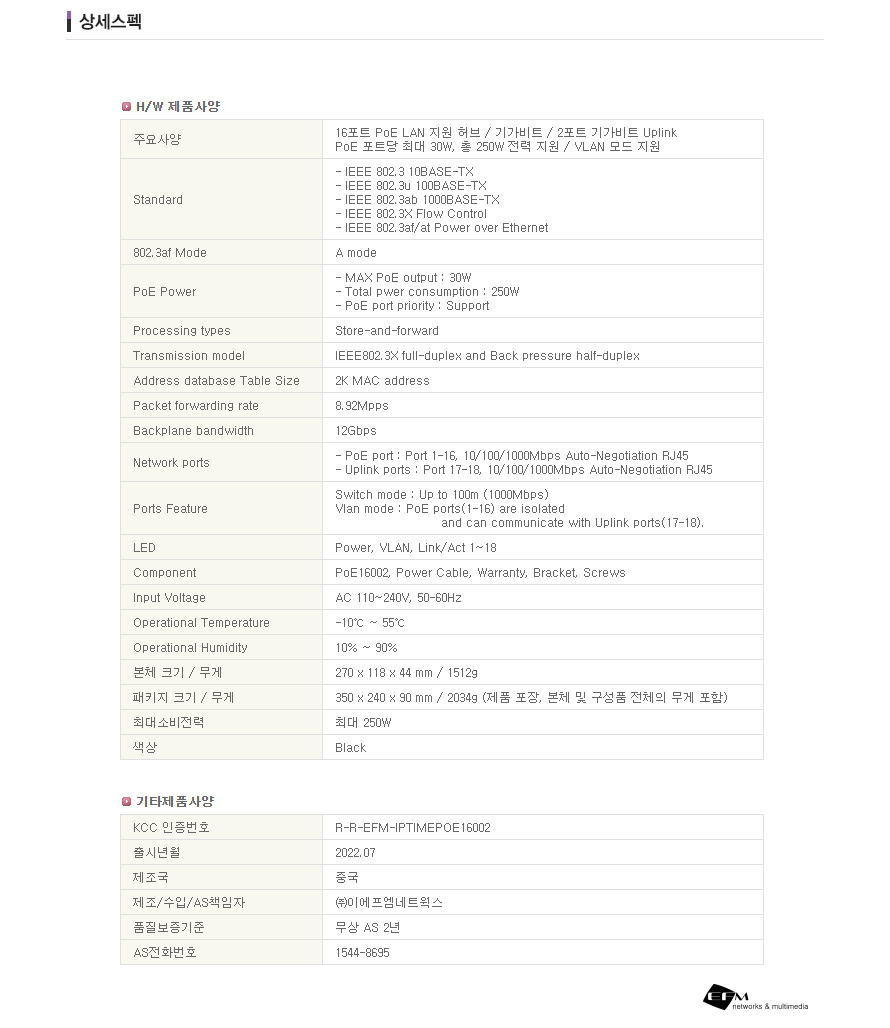 상세스펙

H/W 제품사양

| 주요사양 | 16포트 PoE LAN 지원 허브 / 기가비트 / 2포트 기가비트 Uplink PoE 포트당 최대 30W, 총 250W 전력 지원 / VLAN 모드 지원 |
|---|---|
| Standard | - IEEE 802.3 10BASE-TX - IEEE 802.3u 100BASE-TX - IEEE 802.3ab 1000BASE-TX - IEEE 802.3X Flow Control - IEEE 802.3af/at Power over Ethernet |
| 802.3af Mode | A mode |
| PoE Power | - MAX PoE output : 30W - Total pwer consumption : 250W - PoE port priority : Support |
| Processing types | Store-and-forward |
| Transmission model | IEEE802.3X full-duplex and Back pressure half-duplex |
| Address database Table Size | 2K MAC address |
| Packet forwarding rate | 8.92Mpps |
| Backplane bandwidth | 12Gbps |
| Network ports | - PoE port : Port 1-16, 10/100/1000Mbps Auto-Negotiation RJ45 - Uplink ports : Port 17-18, 10/100/1000Mbps Auto-Negotiation RJ45 |
| Ports Feature | Switch mode : Up to 100m (1000Mbps) Vlan mode : PoE ports(1-16) are isolated and can communicate with Uplink ports(17-18). |
| LED | Power, VLAN, Link/Act 1~18 |
| Component | PoE16002, Power Cable, Warranty, Bracket, Screws |
| Input Voltage | AC 110~240V, 50-60Hz |
| Operational Temperature | -10℃ ~ 55℃ |
| Operational Humidity | 10% ~ 90% |
| 본체 크기 / 무게 | 270 x 118 x 44 mm / 1512g |
| 패키지 크기 / 무게 | 350 x 240 x 90 mm / 2034g (제품 포장, 본체 및 구성품 전체의 무게 포함) |
| 최대소비전력 | 최대 250W |
| 색상 | Black |

기타제품사양

| KCC 인증번호 | R-R-EFM-IPTIMEPOE16002 |
|---|---|
| 출시년월 | 2022.07 |
| 제조국 | 중국 |
| 제조/수입/AS책임자 | ㈜이에프엠네트웍스 |
| 품질보증기준 | 무상 AS 2년 |
| AS전화번호 | 1544-8695 |

EFM networks & multimedia